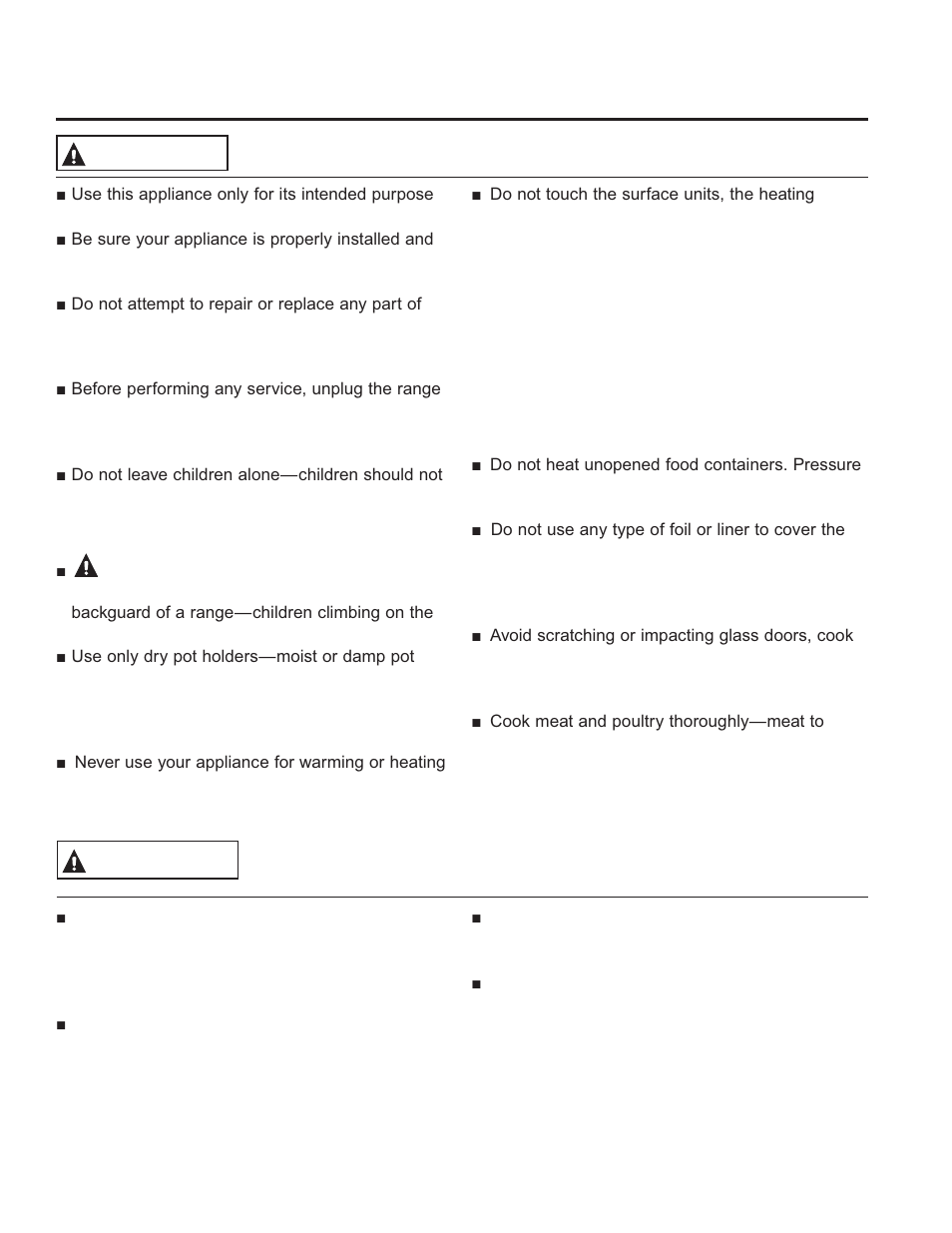 ■ Use this appliance only for its intended purpose

■ Be sure your appliance is properly installed and

■ Do not attempt to repair or replace any part of

■ Before performing any service, unplug the range

■ Do not leave children alone—children should not

■

backguard of a range—children climbing on the

■ Use only dry pot holders—moist or damp pot

■ Never use your appliance for warming or heating

■ Do not touch the surface units, the heating

■ Do not heat unopened food containers. Pressure

■ Do not use any type of foil or liner to cover the

■ Avoid scratching or impacting glass doors, cook

■ Cook meat and poultry thoroughly—meat to

■

■

■

■